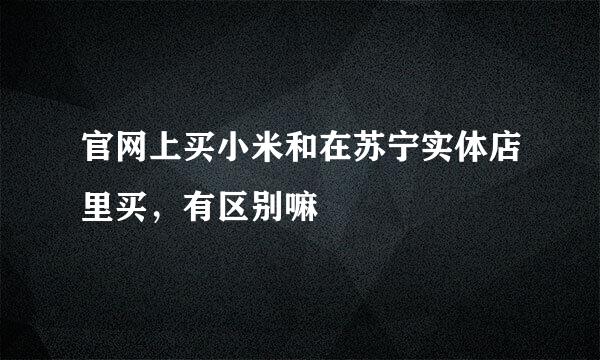 官网上买小米和在苏宁实体店里买，有区别嘛